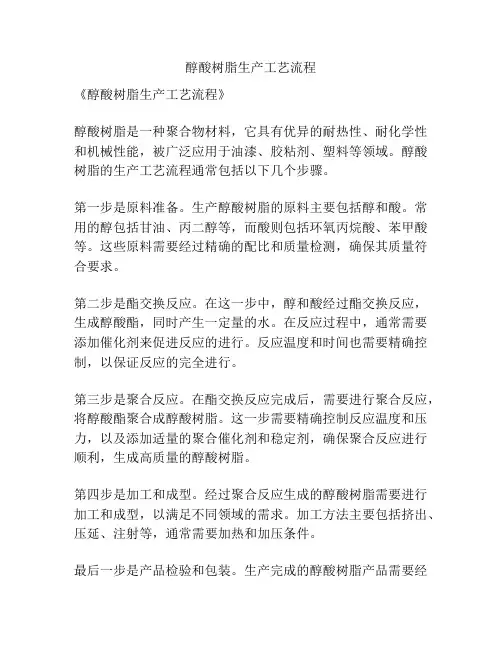 醇酸树脂生产工艺流程

《醇酸树脂生产工艺流程》

醇酸树脂是一种聚合物材料，它具有优异的耐热性、耐化学性和机械性能，被广泛应用于油漆、胶粘剂、塑料等领域。醇酸树脂的生产工艺流程通常包括以下几个步骤。

第一步是原料准备。生产醇酸树脂的原料主要包括醇和酸。常用的醇包括甘油、丙二醇等，而酸则包括环氧丙烷酸、苯甲酸等。这些原料需要经过精确的配比和质量检测，确保其质量符合要求。

第二步是酯交换反应。在这一步中，醇和酸经过酯交换反应，生成醇酸酯，同时产生一定量的水。在反应过程中，通常需要添加催化剂来促进反应的进行。反应温度和时间也需要精确控制，以保证反应的完全进行。

第三步是聚合反应。在酯交换反应完成后，需要进行聚合反应，将醇酸酯聚合成醇酸树脂。这一步需要精确控制反应温度和压力，以及添加适量的聚合催化剂和稳定剂，确保聚合反应进行顺利，生成高质量的醇酸树脂。

第四步是加工和成型。经过聚合反应生成的醇酸树脂需要进行加工和成型，以满足不同领域的需求。加工方法主要包括挤出、压延、注射等，通常需要加热和加压条件。

最后一步是产品检验和包装。生产完成的醇酸树脂产品需要经